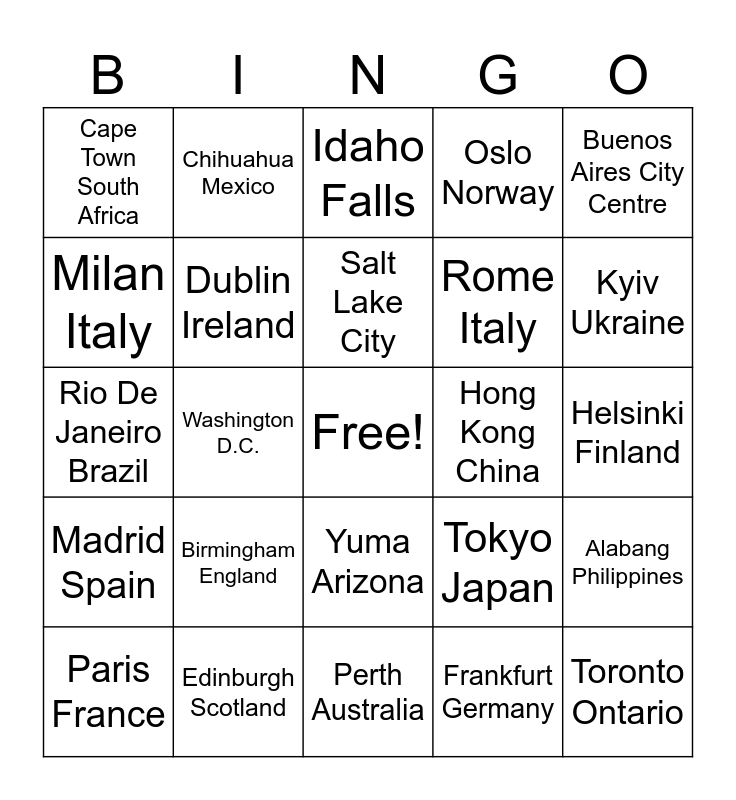 | B | I | N | G | O |
|---|---|---|---|---|
| Cape Town South Africa | Chihuahua Mexico | Idaho Falls | Oslo Norway | Buenos Aires City Centre |
| Milan Italy | Dublin Ireland | Salt Lake City | Rome Italy | Kyiv Ukraine |
| Rio De Janeiro Brazil | Washington D.C. | Free! | Hong Kong China | Helsinki Finland |
| Madrid Spain | Birmingham England | Yuma Arizona | Tokyo Japan | Alabang Philippines |
| Paris France | Edinburgh Scotland | Perth Australia | Frankfurt Germany | Toronto Ontario |